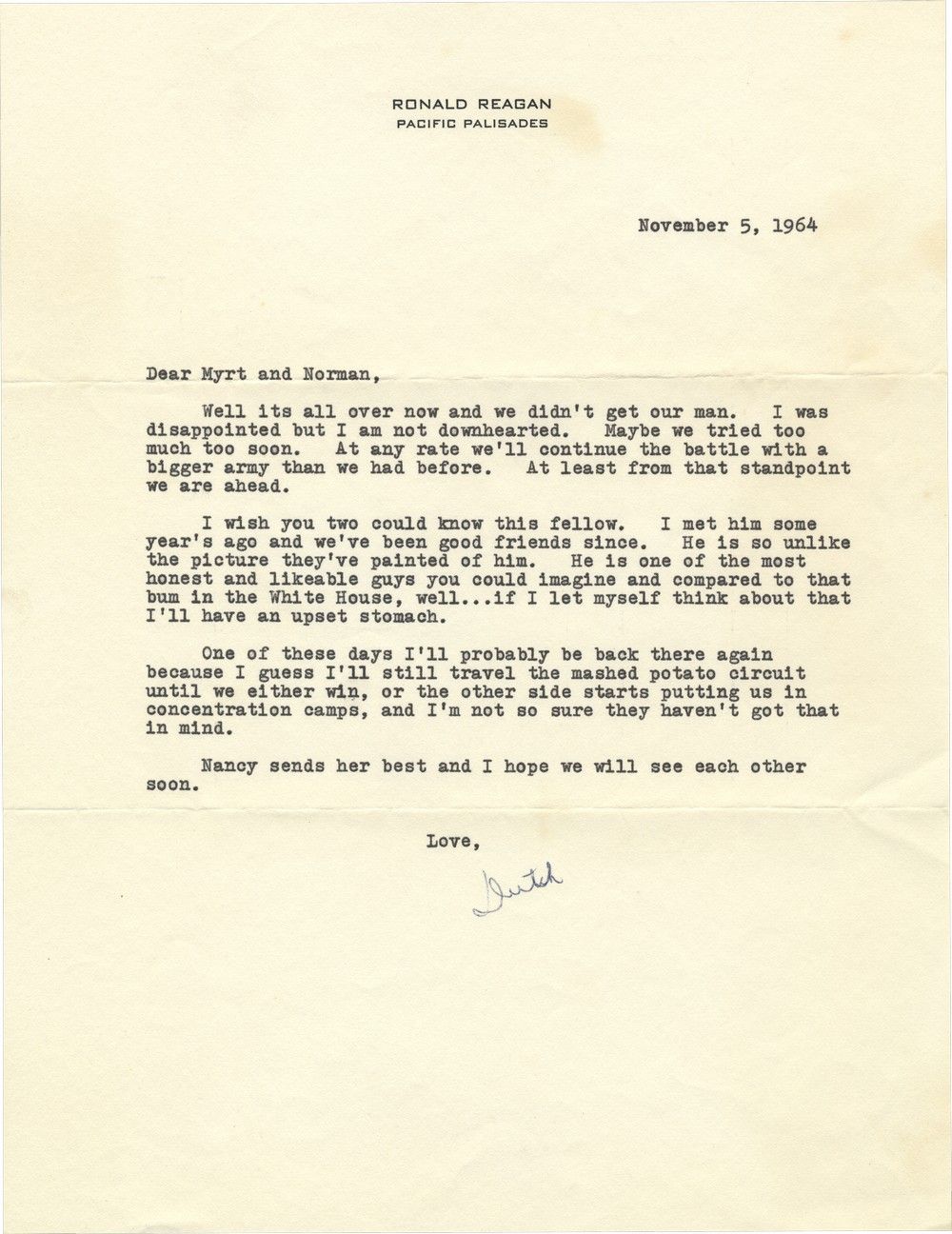 RONALD REAGAN
PACIFIC PALISADES

November 5, 1964

Dear Myrt and Norman,

Well its all over now and we didn't get our man. I was disappointed but I am not downhearted. Maybe we tried too much too soon. At any rate we'll continue the battle with a bigger army than we had before. At least from that standpoint we are ahead.

I wish you two could know this fellow. I met him some year's ago and we've been good friends since. He is so unlike the picture they've painted of him. He is one of the most honest and likeable guys you could imagine and compared to that bum in the White House, well...if I let myself think about that I'll have an upset stomach.

One of these days I'll probably be back there again because I guess I'll still travel the mashed potato circuit until we either win, or the other side starts putting us in concentration camps, and I'm not so sure they haven't got that in mind.

Nancy sends her best and I hope we will see each other soon.

Love,

Dutch